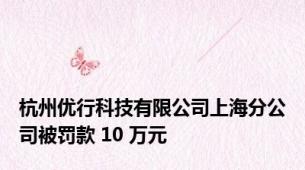 杭州优行科技有限公司上海分公司被罚款 10 万元